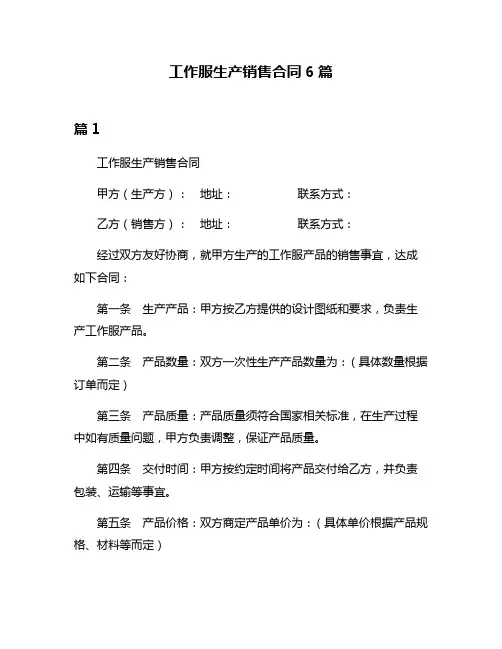 工作服生产销售合同 6 篇

篇 1

工作服生产销售合同

甲方（生产方）： 地址： 联系方式：

乙方（销售方）： 地址： 联系方式：

经过双方友好协商，就甲方生产的工作服产品的销售事宜，达成如下合同：

第一条 生产产品：甲方按乙方提供的设计图纸和要求，负责生产工作服产品。

第二条 产品数量：双方一次性生产产品数量为：（具体数量根据订单而定）

第三条 产品质量：产品质量须符合国家相关标准，在生产过程中如有质量问题，甲方负责调整，保证产品质量。

第四条 交付时间：甲方按约定时间将产品交付给乙方，并负责包装、运输等事宜。

第五条 产品价格：双方商定产品单价为：（具体单价根据产品规格、材料等而定）